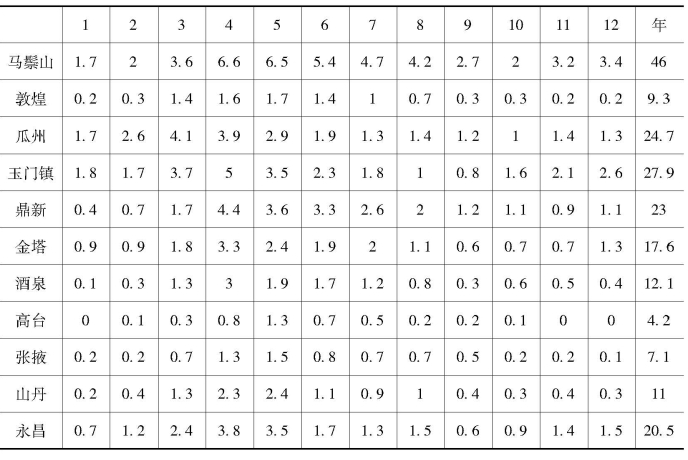 |  | 1 | 2 | 3 | 4 | 5 | 6 | 7 | 8 | 9 | 10 | 11 | 12 | 年 |
|---|---|---|---|---|---|---|---|---|---|---|---|---|---|
| 马鬃山 | 1.7 | 2 | 3.6 | 6.6 | 6.5 | 5.4 | 4.7 | 4.2 | 2.7 | 2 | 3.2 | 3.4 | 46 |
| 敦煌 | 0.2 | 0.3 | 1.4 | 1.6 | 1.7 | 1.4 | 1 | 0.7 | 0.3 | 0.3 | 0.2 | 0.2 | 9.3 |
| 瓜州 | 1.7 | 2.6 | 4.1 | 3.9 | 2.9 | 1.9 | 1.3 | 1.4 | 1.2 | 1 | 1.4 | 1.3 | 24.7 |
| 玉门镇 | 1.8 | 1.7 | 3.7 | 5 | 3.5 | 2.3 | 1.8 | 1 | 0.8 | 1.6 | 2.1 | 2.6 | 27.9 |
| 鼎新 | 0.4 | 0.7 | 1.7 | 4.4 | 3.6 | 3.3 | 2.6 | 2 | 1.2 | 1.1 | 0.9 | 1.1 | 23 |
| 金塔 | 0.9 | 0.9 | 1.8 | 3.3 | 2.4 | 1.9 | 2 | 1.1 | 0.6 | 0.7 | 0.7 | 1.3 | 17.6 |
| 酒泉 | 0.1 | 0.3 | 1.3 | 3 | 1.9 | 1.7 | 1.2 | 0.8 | 0.3 | 0.6 | 0.5 | 0.4 | 12.1 |
| 高台 | 0 | 0.1 | 0.3 | 0.8 | 1.3 | 0.7 | 0.5 | 0.2 | 0.2 | 0.1 | 0 | 0 | 4.2 |
| 张掖 | 0.2 | 0.2 | 0.7 | 1.3 | 1.5 | 0.8 | 0.7 | 0.7 | 0.5 | 0.2 | 0.2 | 0.1 | 7.1 |
| 山丹 | 0.2 | 0.4 | 1.3 | 2.3 | 2.4 | 1.1 | 0.9 | 1 | 0.4 | 0.3 | 0.4 | 0.3 | 11 |
| 永昌 | 0.7 | 1.2 | 2.4 | 3.8 | 3.5 | 1.7 | 1.3 | 1.5 | 0.6 | 0.9 | 1.4 | 1.5 | 20.5 |